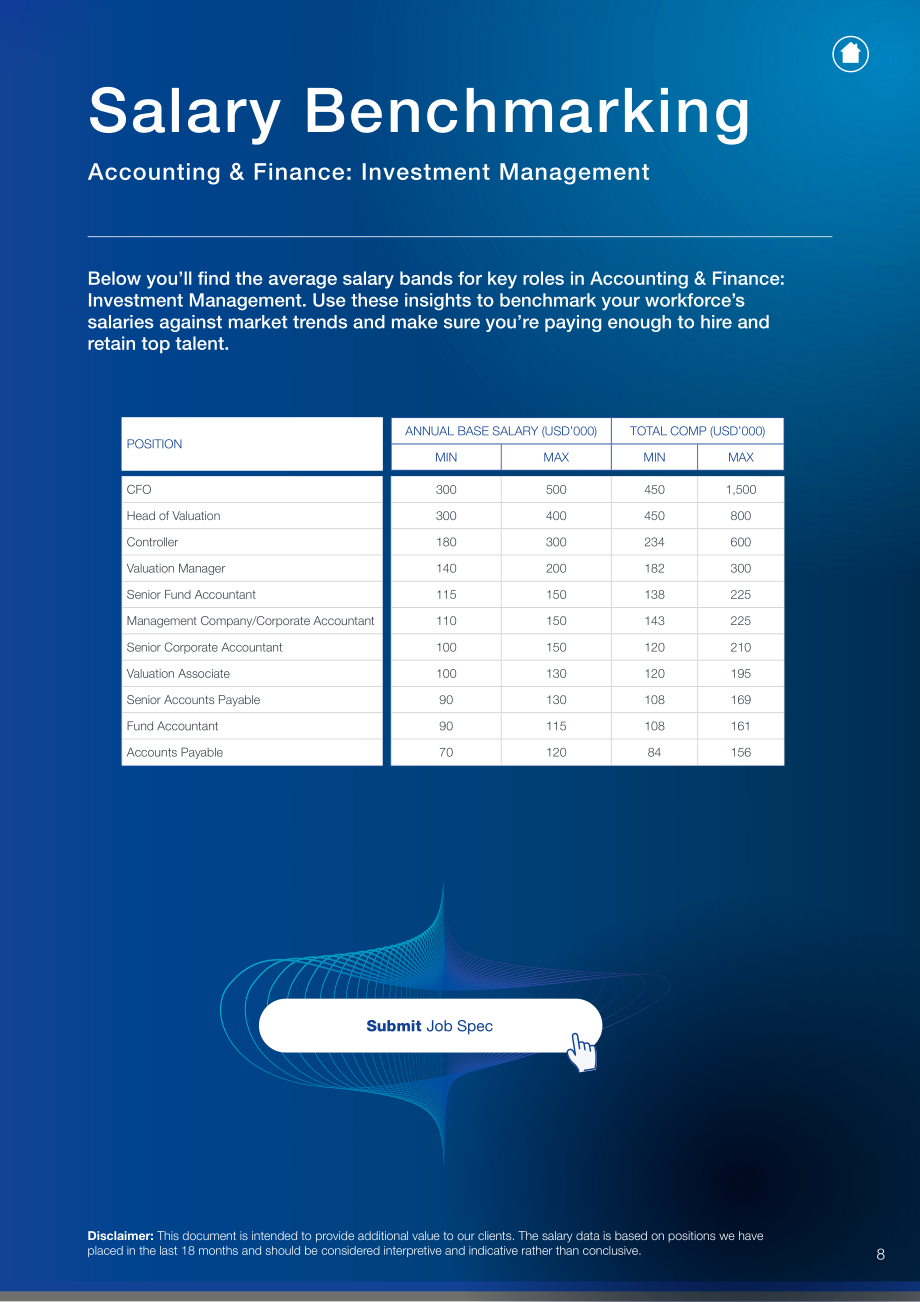 Salary Benchmarking

Accounting & Finance: Investment Management

Below you'll find the average salary bands for key roles in Accounting & Finance: Investment Management. Use these insights to benchmark your workforce's salaries against market trends and make sure you're paying enough to hire and retain top talent.

| POSITION | ANNUAL BASE SALARY (USD'000) | | TOTAL COMP (USD'000) | |
|---|---|---|---|---|
| | MIN | MAX | MIN | MAX |
| CFO | 300 | 500 | 450 | 1,500 |
| Head of Valuation | 300 | 400 | 450 | 800 |
| Controller | 180 | 300 | 234 | 600 |
| Valuation Manager | 140 | 200 | 182 | 300 |
| Senior Fund Accountant | 115 | 150 | 138 | 225 |
| Management Company/Corporate Accountant | 110 | 150 | 143 | 225 |
| Senior Corporate Accountant | 100 | 150 | 120 | 210 |
| Valuation Associate | 100 | 130 | 120 | 195 |
| Senior Accounts Payable | 90 | 130 | 108 | 169 |
| Fund Accountant | 90 | 115 | 108 | 161 |
| Accounts Payable | 70 | 120 | 84 | 156 |

Submit Job Spec

Disclaimer: This document is intended to provide additional value to our clients. The salary data is based on positions we have placed in the last 18 months and should be considered interpretive and indicative rather than conclusive.

8